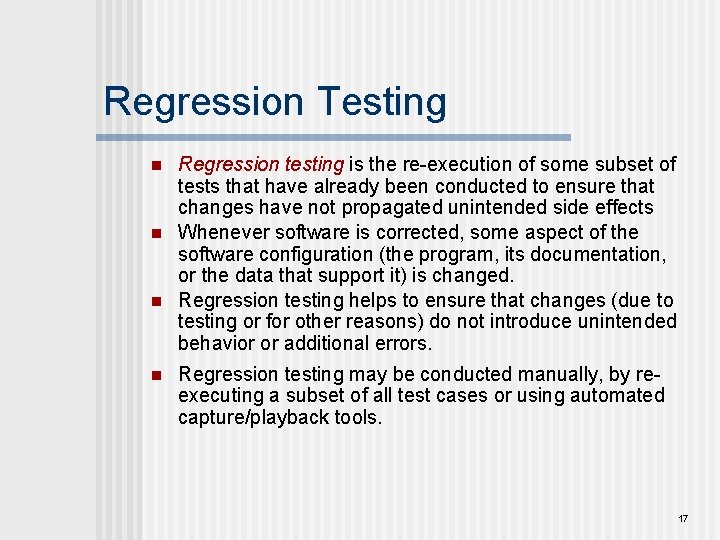 Regression Testing

- Regression testing is the re-execution of some subset of tests that have already been conducted to ensure that changes have not propagated unintended side effects
- Whenever software is corrected, some aspect of the software configuration (the program, its documentation, or the data that support it) is changed.
- Regression testing helps to ensure that changes (due to testing or for other reasons) do not introduce unintended behavior or additional errors.
- Regression testing may be conducted manually, by re-executing a subset of all test cases or using automated capture/playback tools.

17